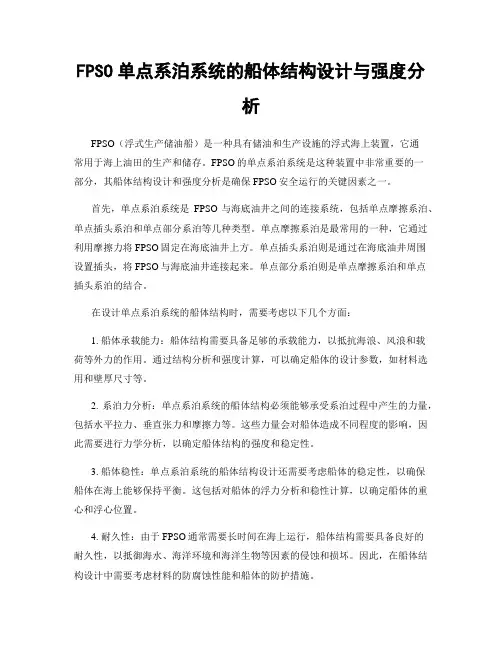 FPSO 单点系泊系统的船体结构设计与强度分析

FPSO（浮式生产储油船）是一种具有储油和生产设施的浮式海上装置，它通常用于海上油田的生产和储存。FPSO 的单点系泊系统是这种装置中非常重要的一部分，其船体结构设计和强度分析是确保 FPSO 安全运行的关键因素之一。

首先，单点系泊系统是 FPSO 与海底油井之间的连接系统，包括单点摩擦系泊、单点插头系泊和单点部分系泊等几种类型。单点摩擦系泊是最常用的一种，它通过利用摩擦力将 FPSO 固定在海底油井上方。单点插头系泊则是通过在海底油井周围设置插头，将 FPSO 与海底油井连接起来。单点部分系泊则是单点摩擦系泊和单点插头系泊的结合。

在设计单点系泊系统的船体结构时，需要考虑以下几个方面：

1. 船体承载能力：船体结构需要具备足够的承载能力，以抵抗海浪、风浪和载荷等外力的作用。通过结构分析和强度计算，可以确定船体的设计参数，如材料选用和壁厚尺寸等。

2. 系泊力分析：单点系泊系统的船体结构必须能够承受系泊过程中产生的力量，包括水平拉力、垂直张力和摩擦力等。这些力量会对船体造成不同程度的影响，因此需要进行力学分析，以确定船体结构的强度和稳定性。

3. 船体稳性：单点系泊系统的船体结构设计还需要考虑船体的稳定性，以确保船体在海上能够保持平衡。这包括对船体的浮力分析和稳性计算，以确定船体的重心和浮心位置。

4. 耐久性：由于 FPSO 通常需要长时间在海上运行，船体结构需要具备良好的耐久性，以抵御海水、海洋环境和海洋生物等因素的侵蚀和损坏。因此，在船体结构设计中需要考虑材料的防腐蚀性能和船体的防护措施。